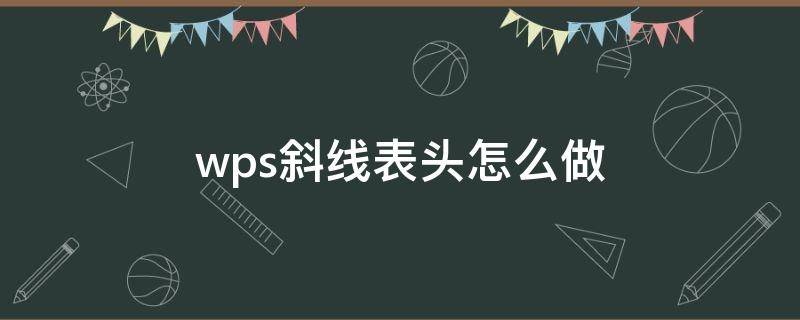 wps斜线表头怎么做